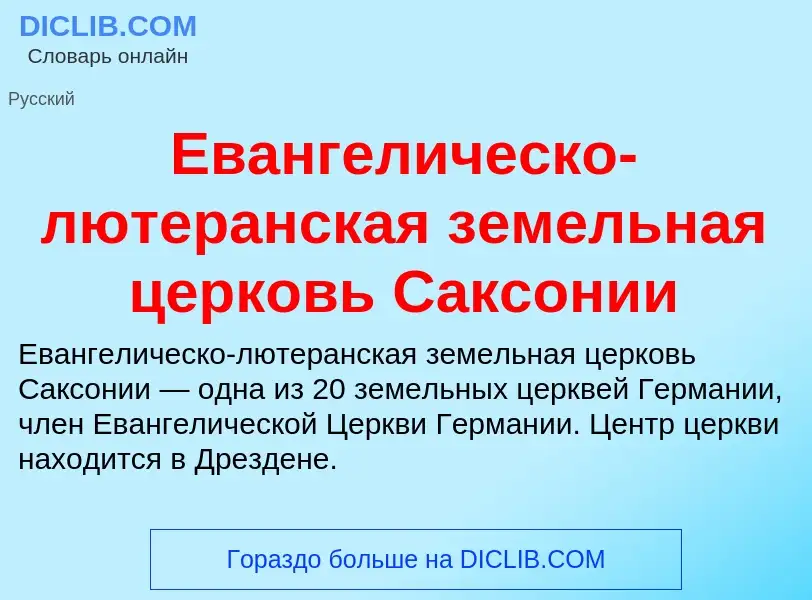 DICLIB.COM
Словарь онлайн

Русский

Евангелическо-лютеранская земельная церковь Саксонии

Евангелическо-лютеранская земельная церковь Саксонии — одна из 20 земельных церквей Германии, член Евангелической Церкви Германии. Центр церкви находится в Дрездене.

Гораздо больше на DICLIB.COM